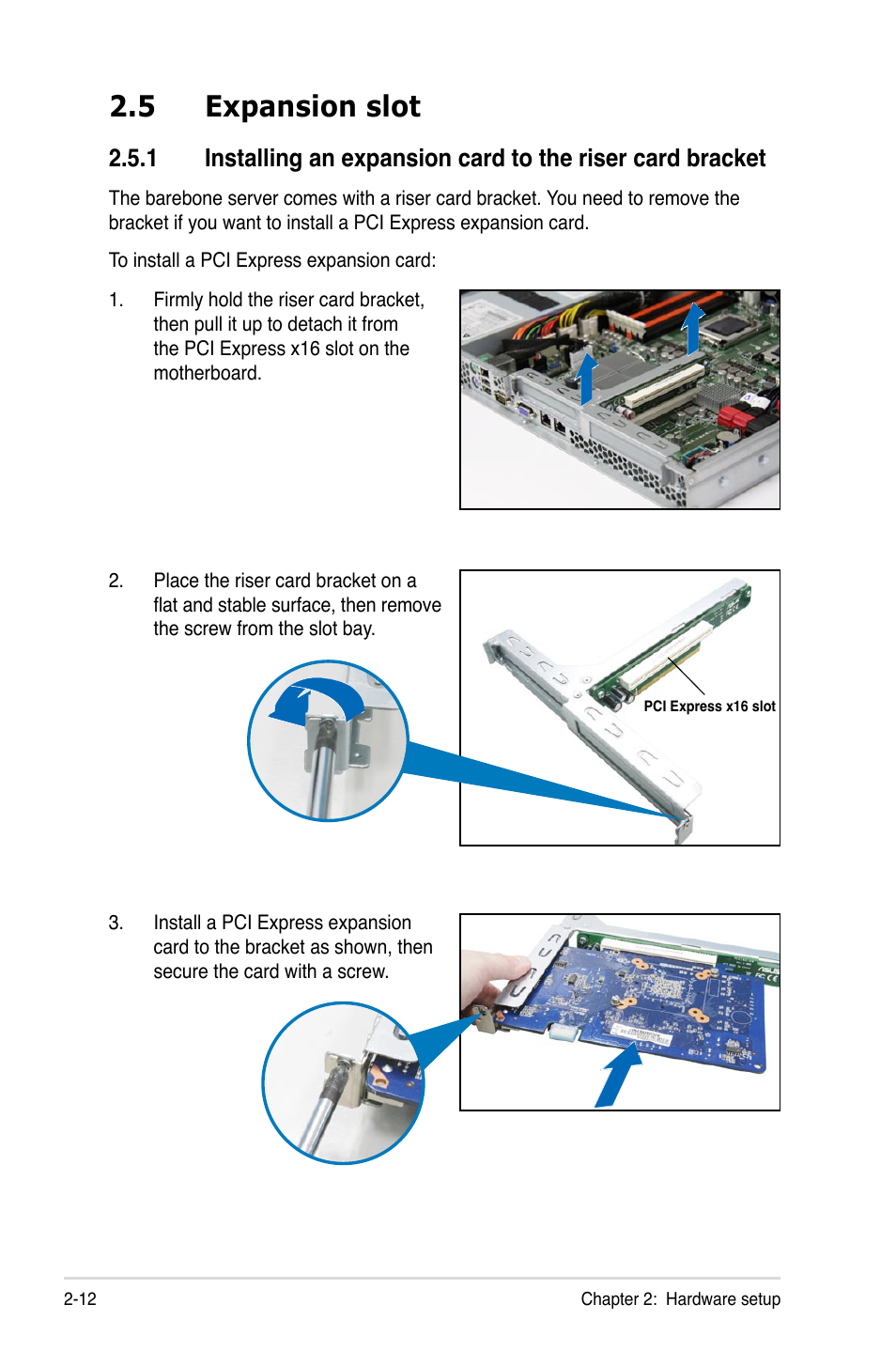 2.5 Expansion slot

2.5.1 Installing an expansion card to the riser card bracket

The barebone server comes with a riser card bracket. You need to remove the bracket if you want to install a PCI Express expansion card.

To install a PCI Express expansion card:

1. Firmly hold the riser card bracket, then pull it up to detach it from the PCI Express x16 slot on the motherboard.

2. Place the riser card bracket on a flat and stable surface, then remove the screw from the slot bay.

PCI Express x16 slot

3. Install a PCI Express expansion card to the bracket as shown, then secure the card with a screw.

2-12

Chapter 2: Hardware setup